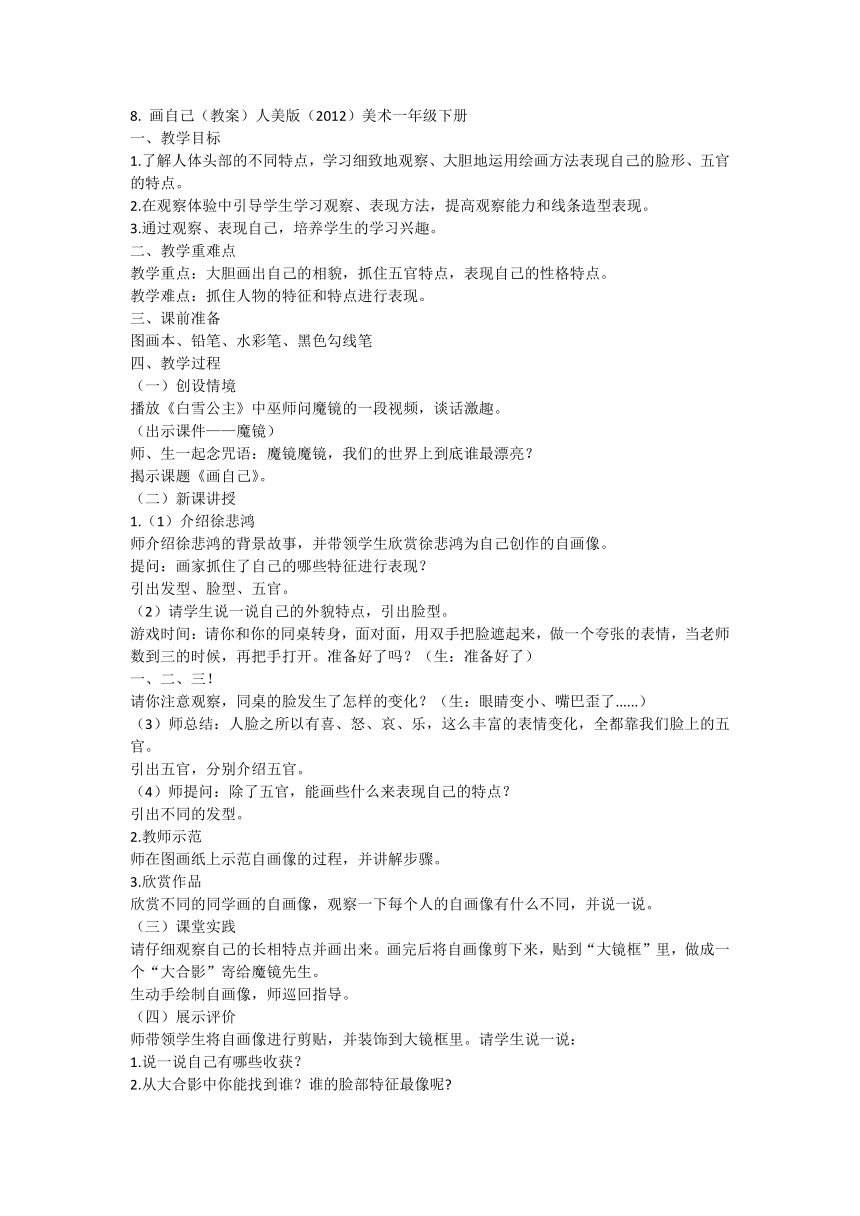 8. 画自己（教案）人美版（2012）美术一年级下册
一、教学目标
1.了解人体头部的不同特点，学习细致地观察、大胆地运用绘画方法表现自己的脸形、五官的特点。
2.在观察体验中引导学生学习观察、表现方法，提高观察能力和线条造型表现。
3.通过观察、表现自己，培养学生的学习兴趣。
二、教学重难点
教学重点：大胆画出自己的相貌，抓住五官特点，表现自己的性格特点。
教学难点：抓住人物的特征和特点进行表现。
三、课前准备
图画本、铅笔、水彩笔、黑色勾线笔
四、教学过程
（一）创设情境
播放《白雪公主》中巫师问魔镜的一段视频，谈话激趣。
（出示课件——魔镜）
师、生一起念咒语：魔镜魔镜，我们的世界上到底谁最漂亮？
揭示课题《画自己》。
（二）新课讲授
1.（1）介绍徐悲鸿
师介绍徐悲鸿的背景故事，并带领学生欣赏徐悲鸿为自己创作的自画像。
提问：画家抓住了自己的哪些特征进行表现？
引出发型、脸型、五官。
（2）请学生说一说自己的外貌特点，引出脸型。
游戏时间：请你和你的同桌转身，面对面，用双手把脸遮起来，做一个夸张的表情，当老师数到三的时候，再把手打开。准备好了吗？（生：准备好了）
一、二、三！
请你注意观察，同桌的脸发生了怎样的变化？（生：眼睛变小、嘴巴歪了......）
（3）师总结：人脸之所以有喜、怒、哀、乐，这么丰富的表情变化，全都靠我们脸上的五官。
引出五官，分别介绍五官。
（4）师提问：除了五官，能画些什么来表现自己的特点？
引出不同的发型。
2.教师示范
师在图画纸上示范自画像的过程，并讲解步骤。
3.欣赏作品
欣赏不同的同学画的自画像，观察一下每个人的自画像有什么不同，并说一说。
（三）课堂实践
请仔细观察自己的长相特点并画出来。画完后将自画像剪下来，贴到“大镜框”里，做成一个“大合影”寄给魔镜先生。
生动手绘制自画像，师巡回指导。
（四）展示评价
师带领学生将自画像进行剪贴，并装饰到大镜框里。请学生说一说：
1.说一说自己有哪些收获？
2.从大合影中你能找到谁？谁的脸部特征最像呢?